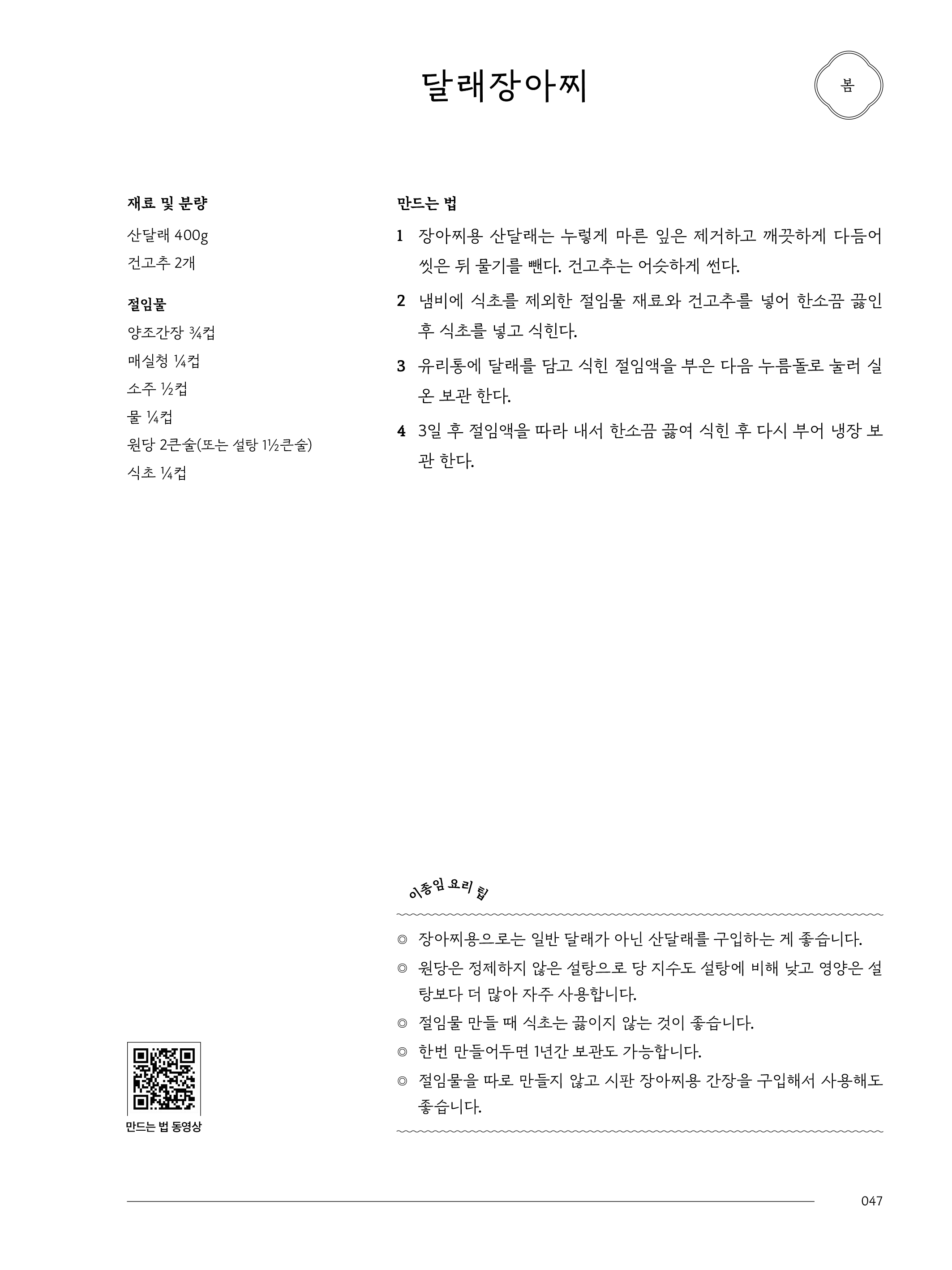 달래장아찌

봄

재료 및 분량

산달래 400g
건고추 2개

절임물

양조간장 ¾컵
매실청 ¼컵
소주 ½컵
물 ¼컵
원당 2큰술(또는 설탕 1½큰술)
식초 ¼컵

만드는 법

1 장아찌용 산달래는 누렇게 마른 잎은 제거하고 깨끗하게 다듬어 씻은 뒤 물기를 뺀다. 건고추는 어슷하게 썬다.

2 냄비에 식초를 제외한 절임물 재료와 건고추를 넣어 한소끔 끓인 후 식초를 넣고 식힌다.

3 유리통에 달래를 담고 식힌 절임액을 부은 다음 누름돌로 눌러 실온 보관 한다.

4 3일 후 절임액을 따라 내서 한소끔 끓여 식힌 후 다시 부어 냉장 보관 한다.

이종임 요리 팁

◎ 장아찌용으로는 일반 달래가 아닌 산달래를 구입하는 게 좋습니다.
◎ 원당은 정제하지 않은 설탕으로 당 지수도 설탕에 비해 낮고 영양은 설탕보다 더 많아 자주 사용합니다.
◎ 절임물 만들 때 식초는 끓이지 않는 것이 좋습니다.
◎ 한번 만들어두면 1년간 보관도 가능합니다.
◎ 절임물을 따로 만들지 않고 시판 장아찌용 간장을 구입해서 사용해도 좋습니다.

만드는 법 동영상

047